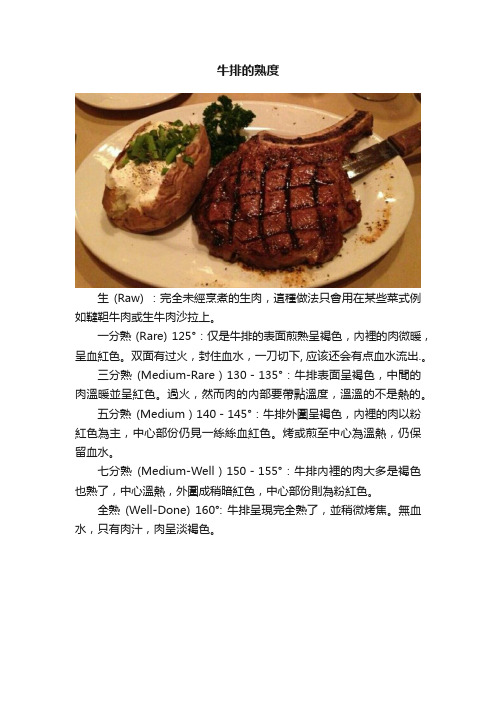 牛排的熟度

生 (Raw) ：完全未經烹煮的生肉，這種做法只會用在某些菜式例如韃靼牛肉或生牛肉沙拉上。

一分熟 (Rare) 125°：仅是牛排的表面煎熟呈褐色，內裡的肉微暖，呈血紅色。双面有过火，封住血水，一刀切下, 应该还会有点血水流出.。

三分熟 (Medium-Rare ) 130 - 135°：牛排表面呈褐色，中間的肉溫暖並呈紅色。過火，然而肉的內部要帶點溫度，溫溫的不是熱的。

五分熟 (Medium ) 140 - 145°：牛排外圍呈褐色，內裡的肉以粉紅色為主，中心部份仍見一絲絲血紅色。烤或煎至中心為溫熱，仍保留血水。

七分熟 (Medium-Well ) 150 - 155°：牛排內裡的肉大多是褐色也熟了，中心溫熱，外圍成稍暗紅色，中心部份則為粉紅色。

全熟 (Well-Done) 160°: 牛排呈現完全熟了，並稍微烤焦。無血水，只有肉汁，肉呈淡褐色。